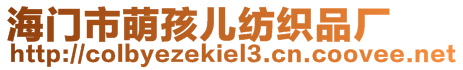 海门市萌孩儿纺织品厂
http://colbyezekiel3.cn.coovee.net